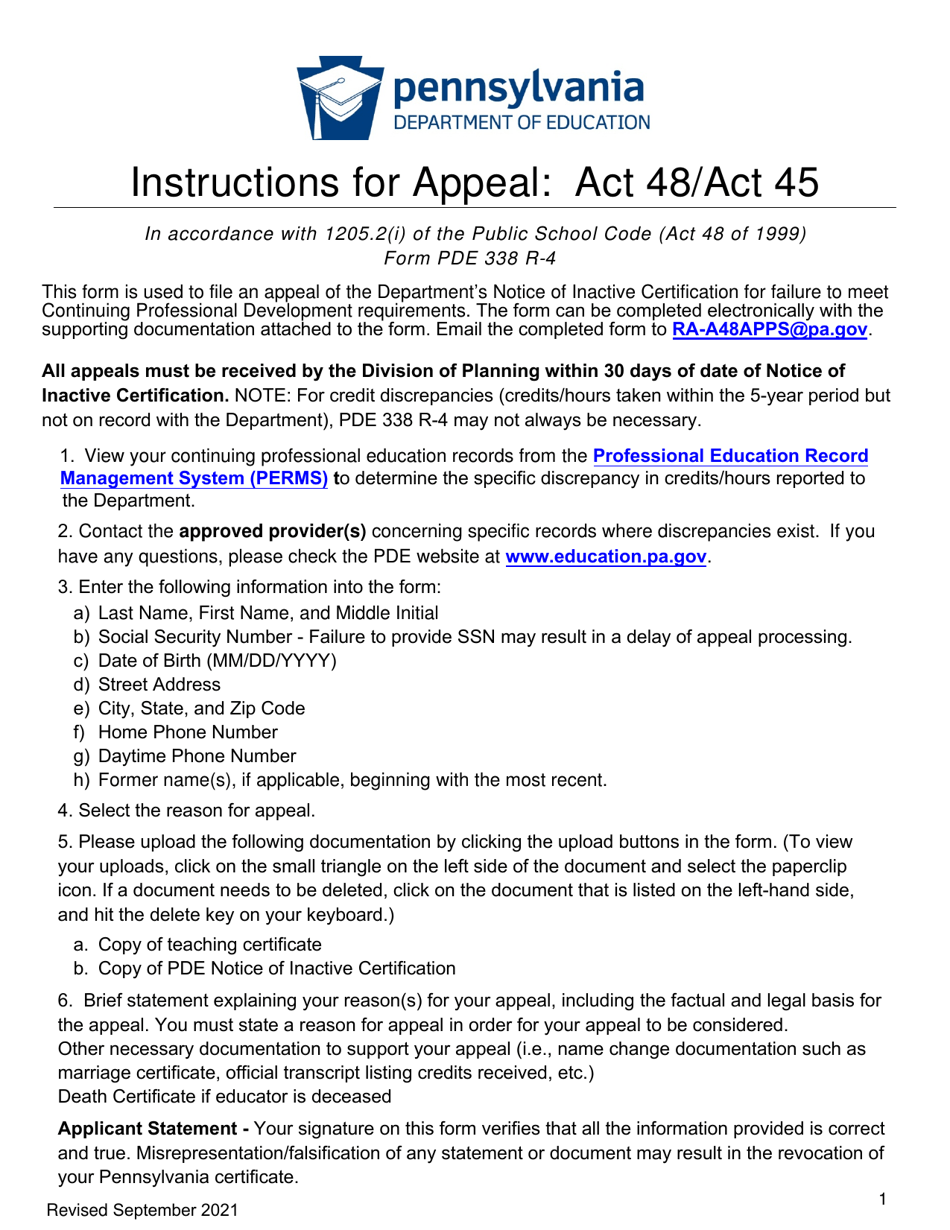 pennsylvania
DEPARTMENT OF EDUCATION

Instructions for Appeal: Act 48/Act 45

In accordance with 1205.2(i) of the Public School Code (Act 48 of 1999)
Form PDE 338 R-4

This form is used to file an appeal of the Department's Notice of Inactive Certification for failure to meet Continuing Professional Development requirements. The form can be completed electronically with the supporting documentation attached to the form. Email the completed form to RA-A48APPS@pa.gov.

All appeals must be received by the Division of Planning within 30 days of date of Notice of Inactive Certification. NOTE: For credit discrepancies (credits/hours taken within the 5-year period but not on record with the Department), PDE 338 R-4 may not always be necessary.

1. View your continuing professional education records from the Professional Education Record Management System (PERMS) to determine the specific discrepancy in credits/hours reported to the Department.

2. Contact the approved provider(s) concerning specific records where discrepancies exist. If you have any questions, please check the PDE website at www.education.pa.gov.

3. Enter the following information into the form:
a) Last Name, First Name, and Middle Initial
b) Social Security Number - Failure to provide SSN may result in a delay of appeal processing.
c) Date of Birth (MM/DD/YYYY)
d) Street Address
e) City, State, and Zip Code
f) Home Phone Number
g) Daytime Phone Number
h) Former name(s), if applicable, beginning with the most recent.

4. Select the reason for appeal.

5. Please upload the following documentation by clicking the upload buttons in the form. (To view your uploads, click on the small triangle on the left side of the document and select the paperclip icon. If a document needs to be deleted, click on the document that is listed on the left-hand side, and hit the delete key on your keyboard.)

a. Copy of teaching certificate
b. Copy of PDE Notice of Inactive Certification

6. Brief statement explaining your reason(s) for your appeal, including the factual and legal basis for the appeal. You must state a reason for appeal in order for your appeal to be considered.
Other necessary documentation to support your appeal (i.e., name change documentation such as marriage certificate, official transcript listing credits received, etc.)
Death Certificate if educator is deceased

Applicant Statement - Your signature on this form verifies that all the information provided is correct and true. Misrepresentation/falsification of any statement or document may result in the revocation of your Pennsylvania certificate.

Revised September 2021

1